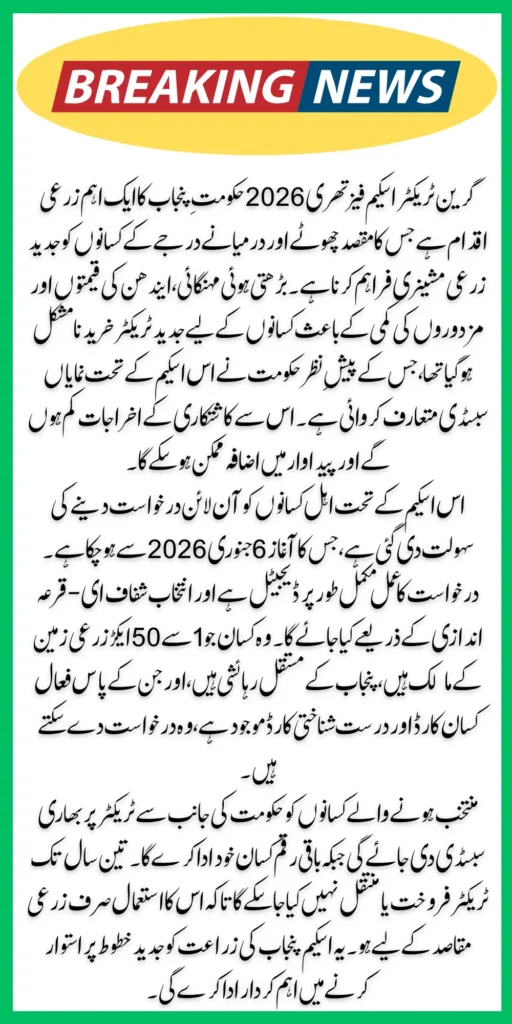 BREAKING NEWS

گرین ٹریکٹر اسکیم فیز تھری 2026 حکومتِ پنجاب کا ایک اہم زرعی اقدام ہے جس کا مقصد چھوٹے اور درمیانے درجے کے کسانوں کو جدید زرعی مشینری فراہم کرنا ہے۔ بڑھتی ہوئی مہنگائی، ایندھن کی قیمتوں اور مزدوروں کی کمی کے باعث کسانوں کے لیے جدید ٹریکٹر خریدنا مشکل ہو گیا تھا، جس کے پیش نظر حکومت نے اس اسکیم کے تحت نمایاں سبسڈی متعارف کروائی ہے۔ اس سے کاشتکاری کے اخراجات کم ہوں گے اور پیداوار میں اضافہ ممکن ہو سکے گا۔

اس اسکیم کے تحت اہل کسانوں کو آن لائن درخواست دینے کی سہولت دی گئی ہے، جس کا آغاز 6 جنوری 2026 سے ہو چکا ہے۔ درخواست کا عمل مکمل طور پر ڈیجیٹل ہے اور انتخاب شفاف ای-قرعہ اندازی کے ذریعے کیا جائے گا۔ وہ کسان جو 1 سے 50 ایکڑ زرعی زمین کے مالک ہیں، پنجاب کے مستقل رہائشی ہیں، اور جن کے پاس فعال کسان کارڈ اور درست شناختی کارڈ موجود ہے، وہ درخواست دے سکتے ہیں۔

منتخب ہونے والے کسانوں کو حکومت کی جانب سے ٹریکٹر پر بھاری سبسڈی دی جائے گی جبکہ باقی رقم کسان خود ادا کرے گا۔ تین سال تک ٹریکٹر فروخت یا منتقل نہیں کیا جا سکے گا تاکہ اس کا استعمال صرف زرعی مقاصد کے لیے ہو۔ یہ اسکیم پنجاب کی زراعت کو جدید خطوط پر استوار کرنے میں اہم کردار ادا کرے گی۔